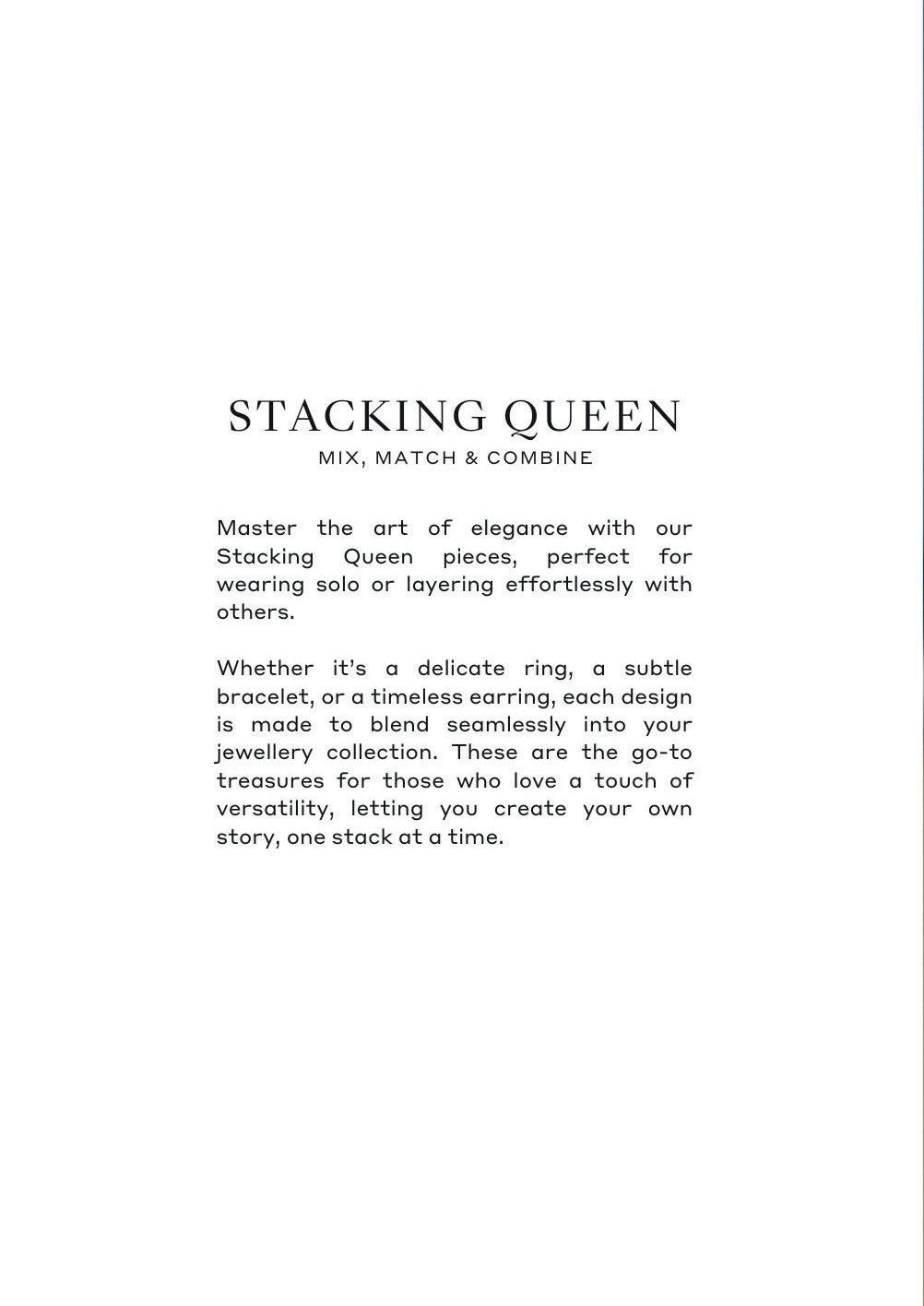 STACKING QUEEN
MIX, MATCH & COMBINE

Master the art of elegance with our Stacking Queen pieces, perfect for wearing solo or layering effortlessly with others.

Whether it's a delicate ring, a subtle bracelet, or a timeless earring, each design is made to blend seamlessly into your jewellery collection. These are the go-to treasures for those who love a touch of versatility, letting you create your own story, one stack at a time.